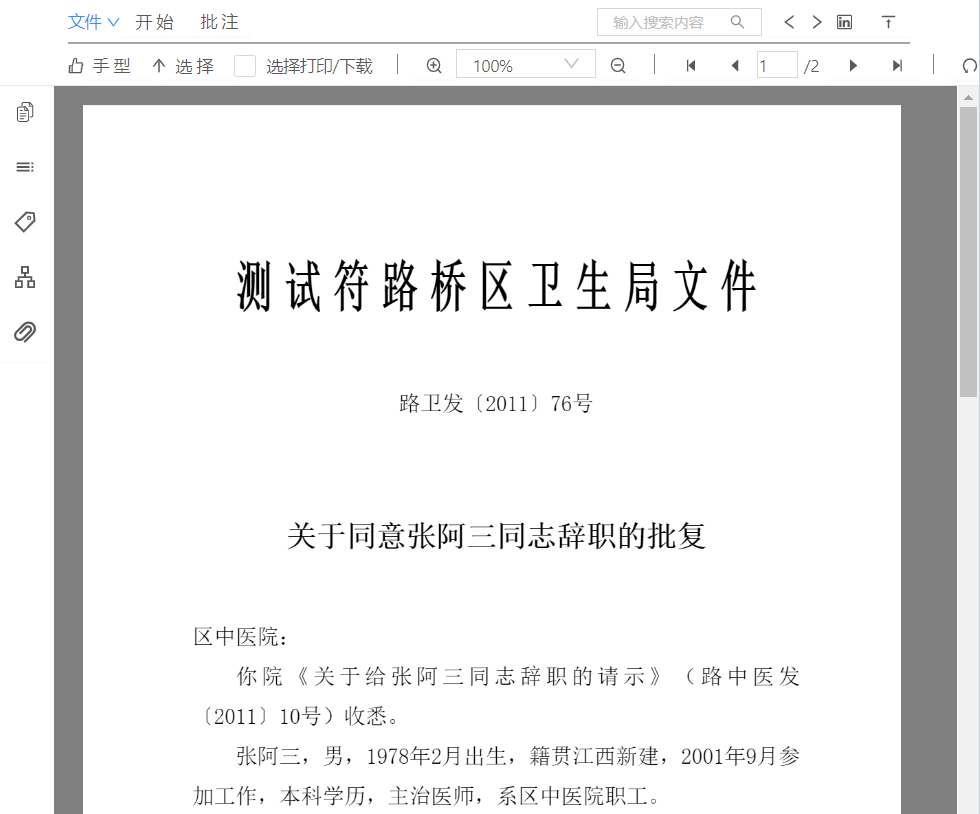 文件 开始 批注 输入搜索内容

手型 选择 选择打印/下载 100% 1 /2

测试符路桥区卫生局文件

路卫发〔2011〕76号

关于同意张阿三同志辞职的批复

区中医院：

你院《关于给张阿三同志辞职的请示》（路中医发〔2011〕10号）收悉。

张阿三，男，1978年2月出生，籍贯江西新建，2001年9月参加工作，本科学历，主治医师，系区中医院职工。